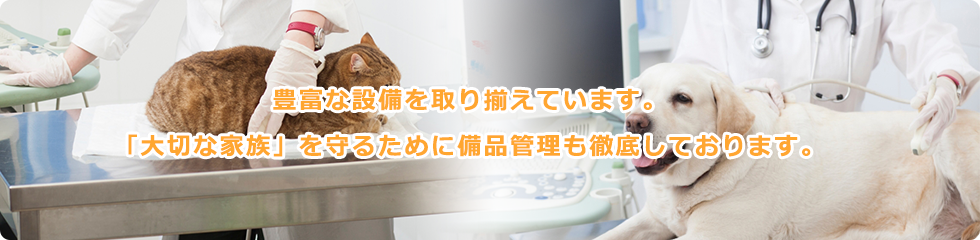 豊富な設備を取り揃えています。

「大切な家族」を守るために備品管理も徹底しております。